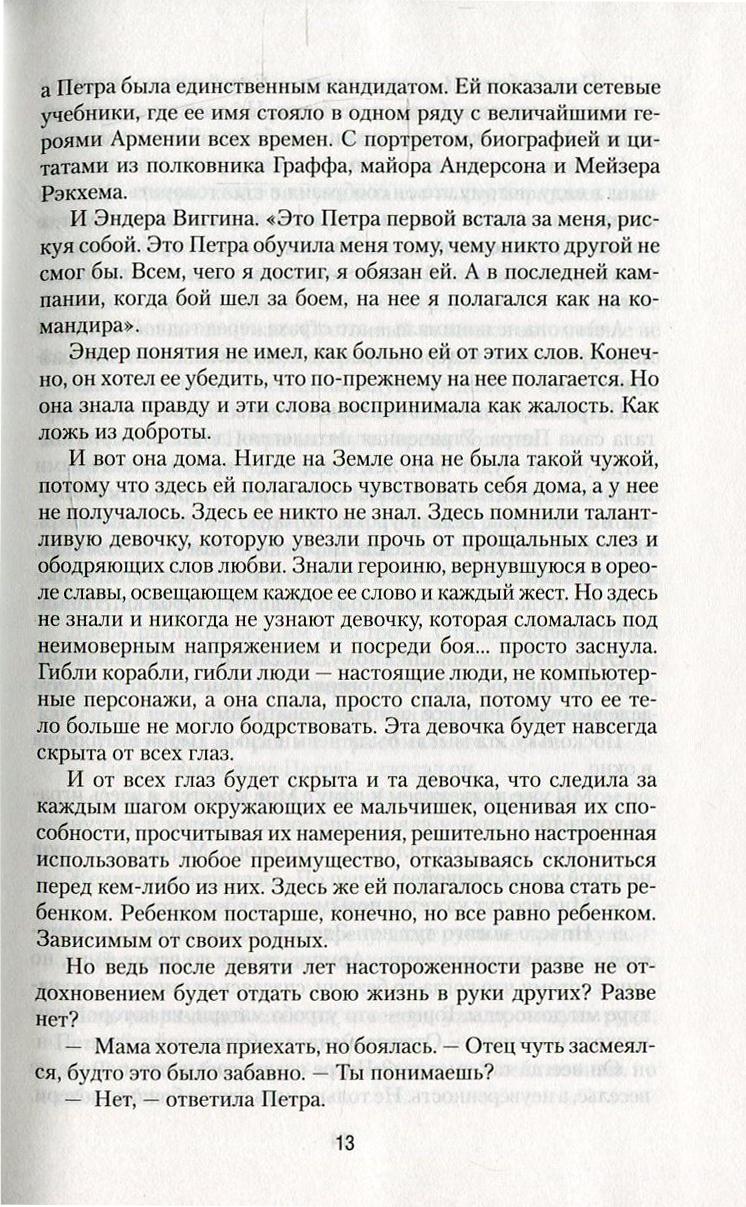 а Петра была единственным кандидатом. Ей показали сетевые учебники, где ее имя стояло в одном ряду с величайшими героями Армении всех времен. С портретом, биографией и цитатами из полковника Граффа, майора Андерсона и Мейзера Рэкхема.

И Эндера Виггина. «Это Петра первой встала за меня, рискуя собой. Это Петра обучила меня тому, чему никто другой не смог бы. Всем, чего я достиг, я обязан ей. А в последней кампании, когда бой шел за боем, на нее я полагался как на командира».

Эндер понятия не имел, как больно ей от этих слов. Конечно, он хотел ее убедить, что по-прежнему на нее полагается. Но она знала правду и эти слова воспринимала как жалость. Как ложь из доброты.

И вот она дома. Нигде на Земле она не была такой чужой, потому что здесь ей полагалось чувствовать себя дома, а у нее не получалось. Здесь ее никто не знал. Здесь помнили талантливую девочку, которую увезли прочь от прощальных слез и ободряющих слов любви. Знали героиню, вернувшуюся в ореоле славы, освещающем каждое ее слово и каждый жест. Но здесь не знали и никогда не узнают девочку, которая сломалась под неимоверным напряжением и посреди боя... просто заснула. Гибли корабли, гибли люди — настоящие люди, не компьютерные персонажи, а она спала, просто спала, потому что ее тело больше не могло бодрствовать. Эта девочка будет навсегда скрыта от всех глаз.

И от всех глаз будет скрыта и та девочка, что следила за каждым шагом окружающих ее мальчишек, оценивая их способности, просчитывая их намерения, решительно настроенная использовать любое преимущество, отказываясь склониться перед кем-либо из них. Здесь же ей полагалось снова стать ребенком. Ребенком постарше, конечно, но все равно ребенком. Зависимым от своих родных.

Но ведь после девяти лет настороженности разве не отдохновением будет отдать свою жизнь в руки других? Разве нет?

— Мама хотела приехать, но боялась. — Отец чуть засмеялся, будто это было забавно. — Ты понимаешь?

— Нет, — ответила Петра.

13